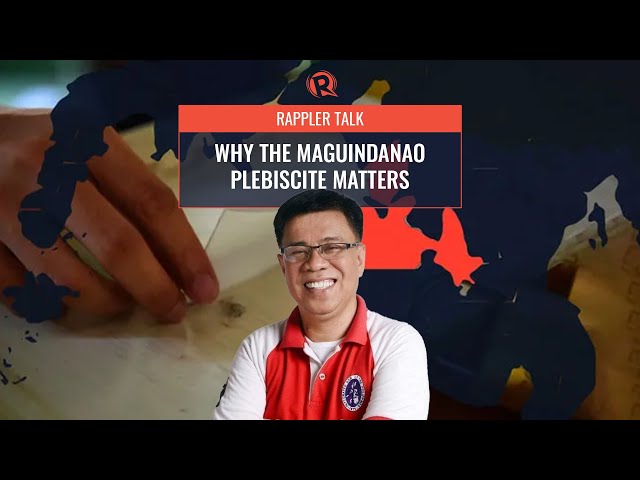 RAPPLER TALK

WHY THE MAGUINDANAO PLEBISCITE MATTERS